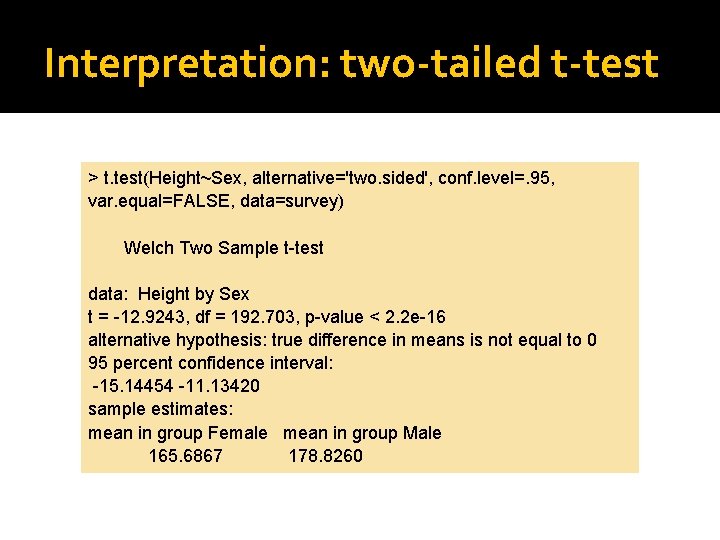 Interpretation: two-tailed t-test

> t.test(Height~Sex, alternative='two.sided', conf.level=.95, var.equal=FALSE, data=survey)

Welch Two Sample t-test

data: Height by Sex
t = -12.9243, df = 192.703, p-value < 2.2e-16
alternative hypothesis: true difference in means is not equal to 0
95 percent confidence interval:
-15.14454 -11.13420
sample estimates:
mean in group Female mean in group Male
165.6867 178.8260